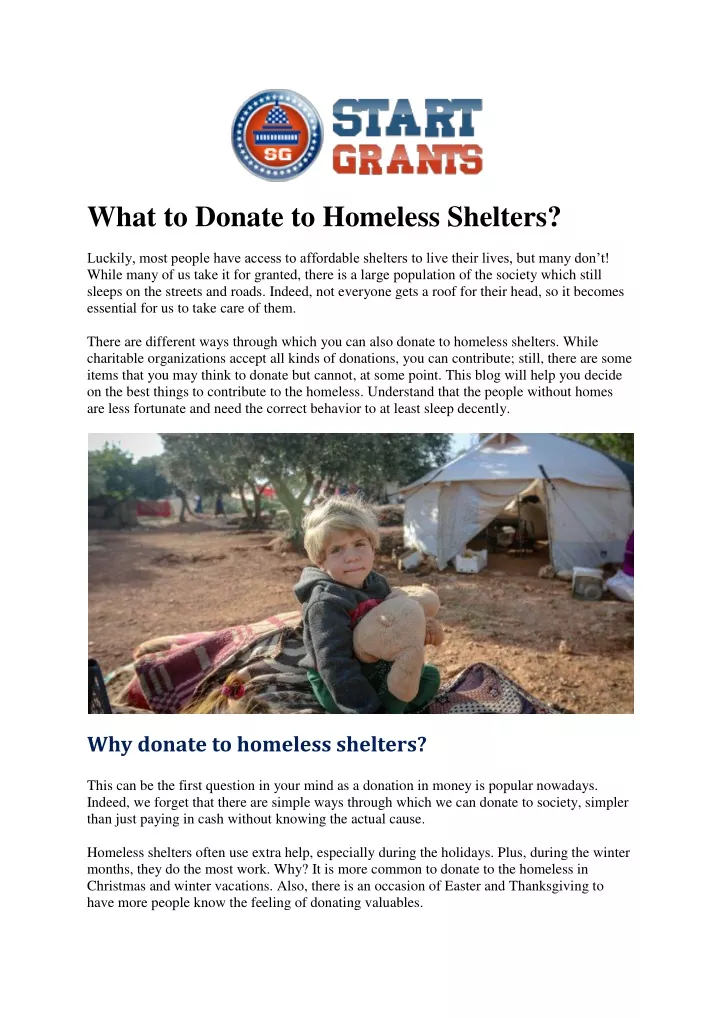 SG START GRANTS

What to Donate to Homeless Shelters?

Luckily, most people have access to affordable shelters to live their lives, but many don't! While many of us take it for granted, there is a large population of the society which still sleeps on the streets and roads. Indeed, not everyone gets a roof for their head, so it becomes essential for us to take care of them.

There are different ways through which you can also donate to homeless shelters. While charitable organizations accept all kinds of donations, you can contribute; still, there are some items that you may think to donate but cannot, at some point. This blog will help you decide on the best things to contribute to the homeless. Understand that the people without homes are less fortunate and need the correct behavior to at least sleep decently.

Why donate to homeless shelters?

This can be the first question in your mind as a donation in money is popular nowadays. Indeed, we forget that there are simple ways through which we can donate to society, simpler than just paying in cash without knowing the actual cause.

Homeless shelters often use extra help, especially during the holidays. Plus, during the winter months, they do the most work. Why? It is more common to donate to the homeless in Christmas and winter vacations. Also, there is an occasion of Easter and Thanksgiving to have more people know the feeling of donating valuables.